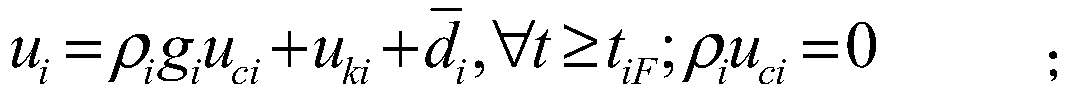 $u_i = \rho_i g_i u_{ci} + u_{ki} + \bar{d}_i, \forall t \geq t_{iF}; \rho_i u_{ci} = 0$ ;